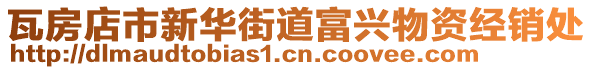 瓦房店市新华街道富兴物资经销处
http://dlmaudtobias1.cn.coovee.com